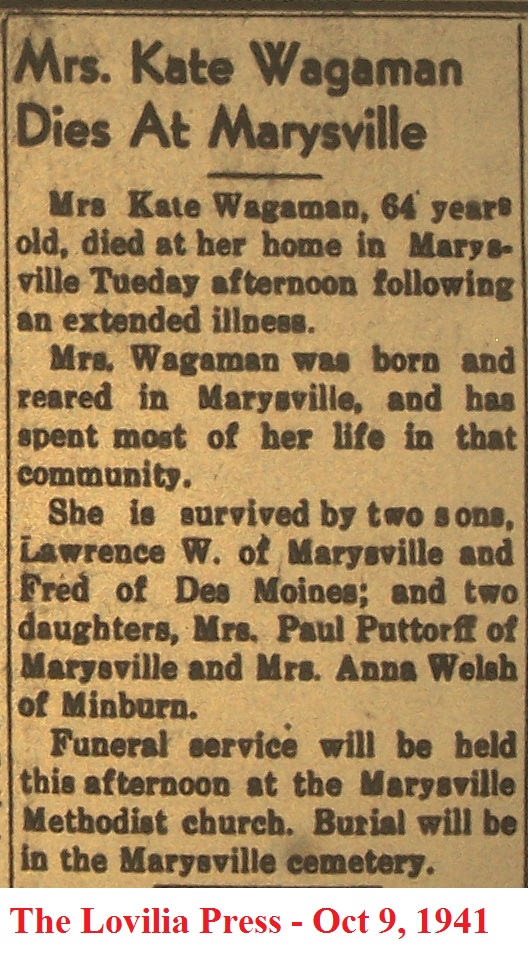 Mrs. Kate Wagaman Dies At Marysville

Mrs Kate Wagaman, 64 years old, died at her home in Marysville Tueday afternoon following an extended illness.

Mrs. Wagaman was born and reared in Marysville, and has spent most of her life in that community.

She is survived by two sons, Lawrence W. of Marysville and Fred of Des Moines; and two daughters, Mrs. Paul Puttorff of Marysville and Mrs. Anna Welsh of Minburn.

Funeral service will be held this afternoon at the Marysville Methodist church. Burial will be in the Marysville cemetery.

The Lovilia Press - Oct 9, 1941